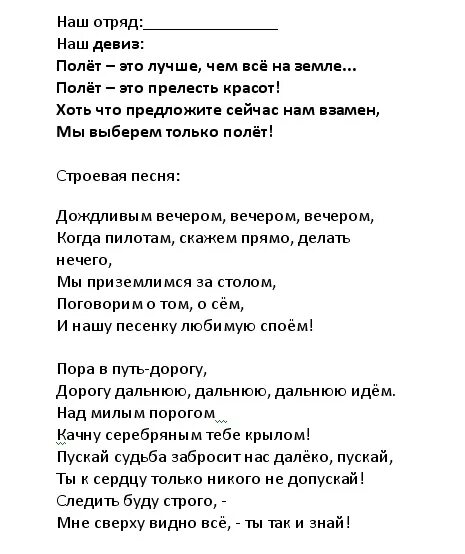 Наш отряд:________________
Наш девиз:
Полёт – это лучше, чем всё на земле...
Полёт – это прелесть красот!
Хоть что предложите сейчас нам взамен,
Мы выберем только полёт!

Строевая песня:

Дождливым вечером, вечером, вечером,
Когда пилотам, скажем прямо, делать нечего,
Мы приземлимся за столом,
Поговорим о том, о сём,
И нашу песенку любимую споём!

Пора в путь-дорогу,
Дорогу дальнюю, дальнюю, дальнюю идём.
Над милым порогом
Качну серебряным тебе крылом!
Пускай судьба забросит нас далёко, пускай,
Ты к сердцу только никого не допускай!
Следить буду строго, -
Мне сверху видно всё, - ты так и знай!